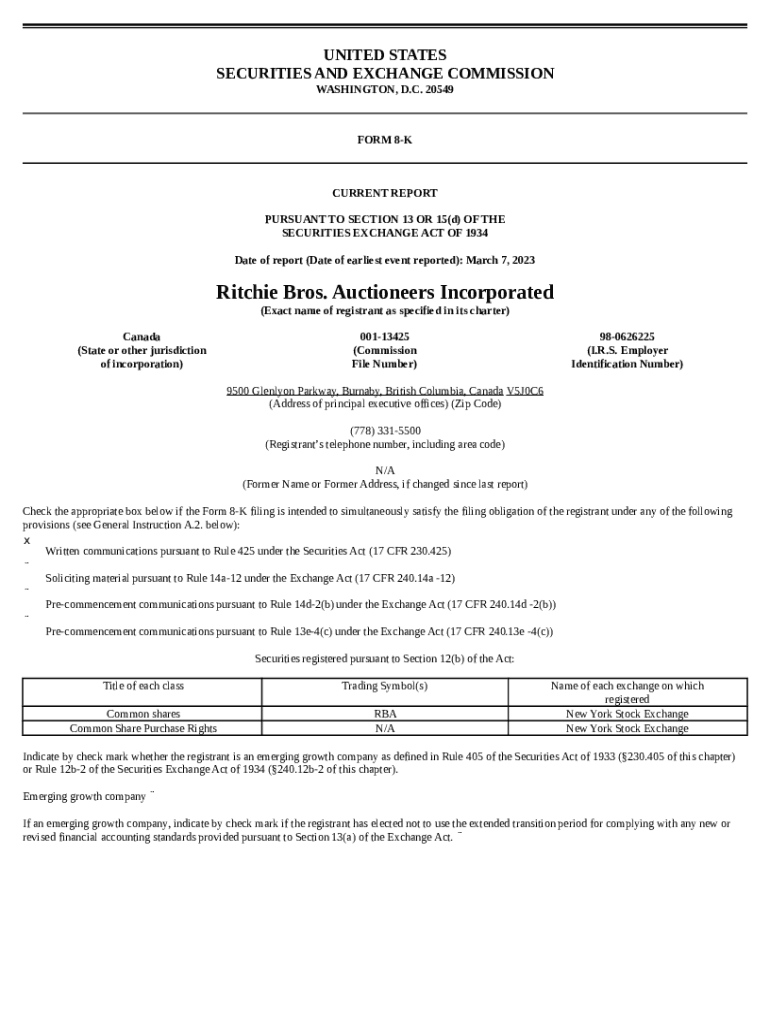 UNITED STATES
SECURITIES AND EXCHANGE COMMISSION
WASHINGTON, D.C. 20549

FORM 8-K

CURRENT REPORT

PURSUANT TO SECTION 13 OR 15(d) OF THE
SECURITIES EXCHANGE ACT OF 1934

Date of report (Date of earliest event reported): March 7, 2023

Ritchie Bros. Auctioneers Incorporated
(Exact name of registrant as specified in its charter)

Canada
(State or other jurisdiction of incorporation)

001-13425
(Commission File Number)

98-0626225
(I.R.S. Employer Identification Number)

9500 Glenlyon Parkway, Burnaby, British Columbia, Canada V5J0C6
(Address of principal executive offices) (Zip Code)

(778) 331-5500
(Registrant's telephone number, including area code)

N/A
(Former Name or Former Address, if changed since last report)

Check the appropriate box below if the Form 8-K filing is intended to simultaneously satisfy the filing obligation of the registrant under any of the following provisions (see General Instruction A.2. below):

x Written communications pursuant to Rule 425 under the Securities Act (17 CFR 230.425)

¨ Soliciting material pursuant to Rule 14a-12 under the Exchange Act (17 CFR 240.14a -12)

¨ Pre-commencement communications pursuant to Rule 14d-2(b) under the Exchange Act (17 CFR 240.14d -2(b))

¨ Pre-commencement communications pursuant to Rule 13e-4(c) under the Exchange Act (17 CFR 240.13e -4(c))

Securities registered pursuant to Section 12(b) of the Act:

| Title of each class | Trading Symbol(s) | Name of each exchange on which registered |
|---|---|---|
| Common shares | RBA | New York Stock Exchange |
| Common Share Purchase Rights | N/A | New York Stock Exchange |

Indicate by check mark whether the registrant is an emerging growth company as defined in Rule 405 of the Securities Act of 1933 (§230.405 of this chapter) or Rule 12b-2 of the Securities Exchange Act of 1934 (§240.12b-2 of this chapter).

Emerging growth company ¨

If an emerging growth company, indicate by check mark if the registrant has elected not to use the extended transition period for complying with any new or revised financial accounting standards provided pursuant to Section 13(a) of the Exchange Act. ¨